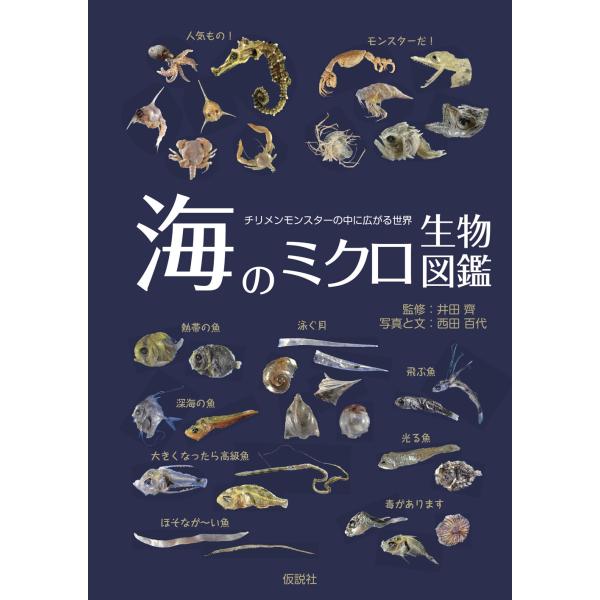 人気もの！

モンスターだ！

チリメンモンスターの中に広がる世界

海のミクロ生物図鑑

監修：井田 齊
写真と文：西田 百代

熱帯の魚

泳ぐ貝

飛ぶ魚

深海の魚

光る魚

大きくなったら高級魚

毒があります

ほそなが〜い魚

仮説社